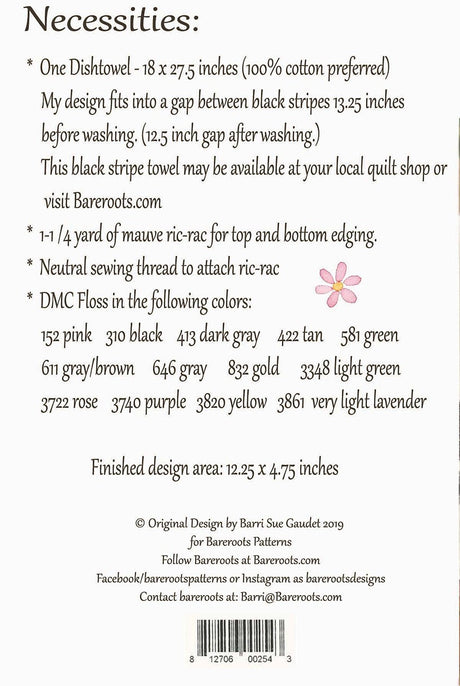 Necessities:

* One Dishtowel - 18 x 27.5 inches (100% cotton preferred)
My design fits into a gap between black stripes 13.25 inches before washing. (12.5 inch gap after washing.)
This black stripe towel may be available at your local quilt shop or visit Bareroots.com

* 1-1 /4 yard of mauve ric-rac for top and bottom edging.

* Neutral sewing thread to attach ric-rac

* DMC Floss in the following colors:
152 pink 310 black 413 dark gray 422 tan 581 green
611 gray/brown 646 gray 832 gold 3348 light green
3722 rose 3740 purple 3820 yellow 3861 very light lavender

Finished design area: 12.25 x 4.75 inches

© Original Design by Barri Sue Gaudet 2019
for Bareroots Patterns
Follow Bareroots at Bareroots.com
Facebook/barerootspatterns or Instagram as barerootsdesigns
Contact bareroots at: Barri@Bareroots.com

8 12706 00254 3